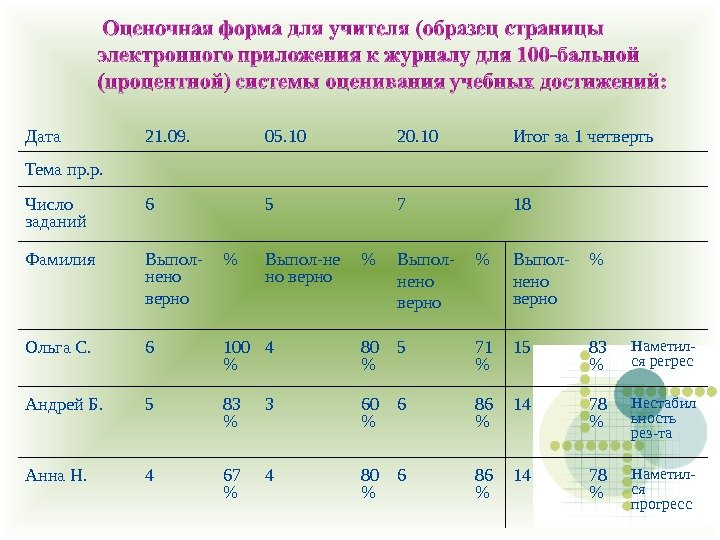 Оценочная форма для учителя (образец страницы электронного приложения к журналу для 100-бальной (процентной) системы оценивания учебных достижений:

| Дата | 21.09. | | 05.10 | | 20.10 | | Итог за 1 четверть | | |
|---|---|---|---|---|---|---|---|---|---|
| Тема пр.р. | | | | | | | | | |
| Число заданий | 6 | | 5 | | 7 | | 18 | | |
| Фамилия | Выполнено верно | % | Выпол-нено верно | % | Выполнено верно | % | Выполнено верно | % | |
| Ольга С. | 6 | 100 % | 4 | 80 % | 5 | 71 % | 15 | 83 % | Наметился регрес |
| Андрей Б. | 5 | 83 % | 3 | 60 % | 6 | 86 % | 14 | 78 % | Нестабильность рез-та |
| Анна Н. | 4 | 67 % | 4 | 80 % | 6 | 86 % | 14 | 78 % | Наметился прогресс |